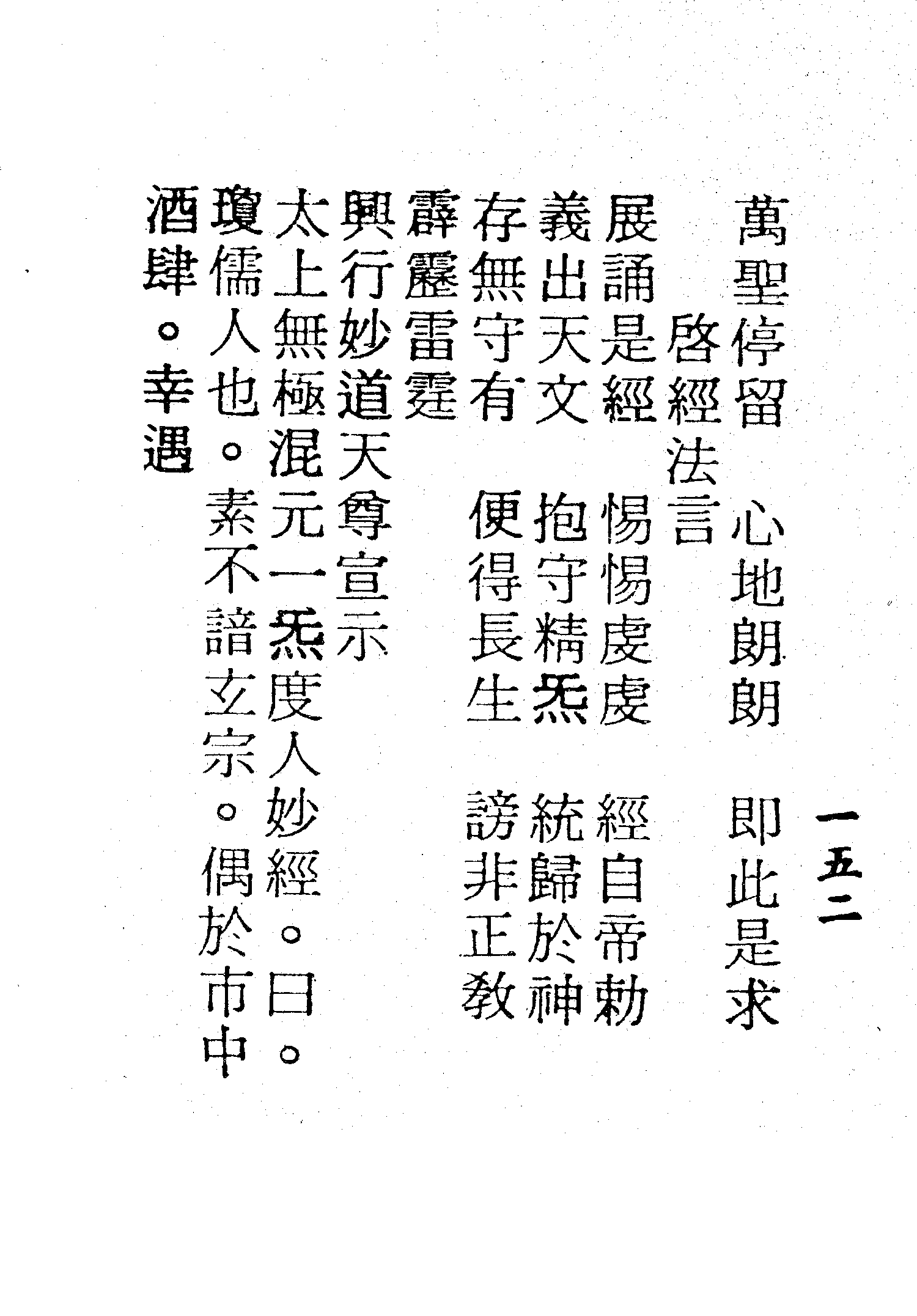 一五二

萬聖停留　心地朗朗　即此是求

啓經法言

展誦是經　惕惕虔虔　經自帝勅

義出天文　抱守精炁　統歸於神

存無守有　便得長生　謗非正教

霹靂雷霆

興行妙道天尊宣示

太上無極混元一炁度人妙經。曰。

瓊儒人也。素不諳玄宗。偶於市中

酒肆。幸遇